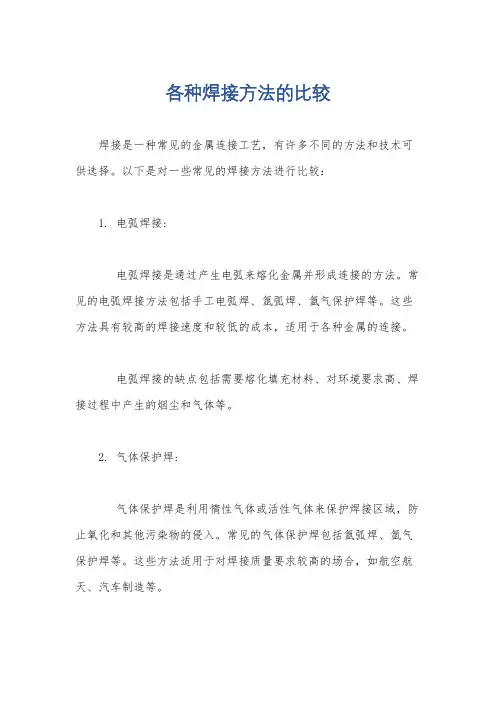 各种焊接方法的比较

焊接是一种常见的金属连接工艺，有许多不同的方法和技术可供选择。以下是对一些常见的焊接方法进行比较：

1. 电弧焊接：

电弧焊接是通过产生电弧来熔化金属并形成连接的方法。常见的电弧焊接方法包括手工电弧焊、氩弧焊、氩气保护焊等。这些方法具有较高的焊接速度和较低的成本，适用于各种金属的连接。

电弧焊接的缺点包括需要熔化填充材料、对环境要求高、焊接过程中产生的烟尘和气体等。

2. 气体保护焊：

气体保护焊是利用惰性气体或活性气体来保护焊接区域，防止氧化和其他污染物的侵入。常见的气体保护焊包括氩弧焊、氩气保护焊等。这些方法适用于对焊接质量要求较高的场合，如航空航天、汽车制造等。